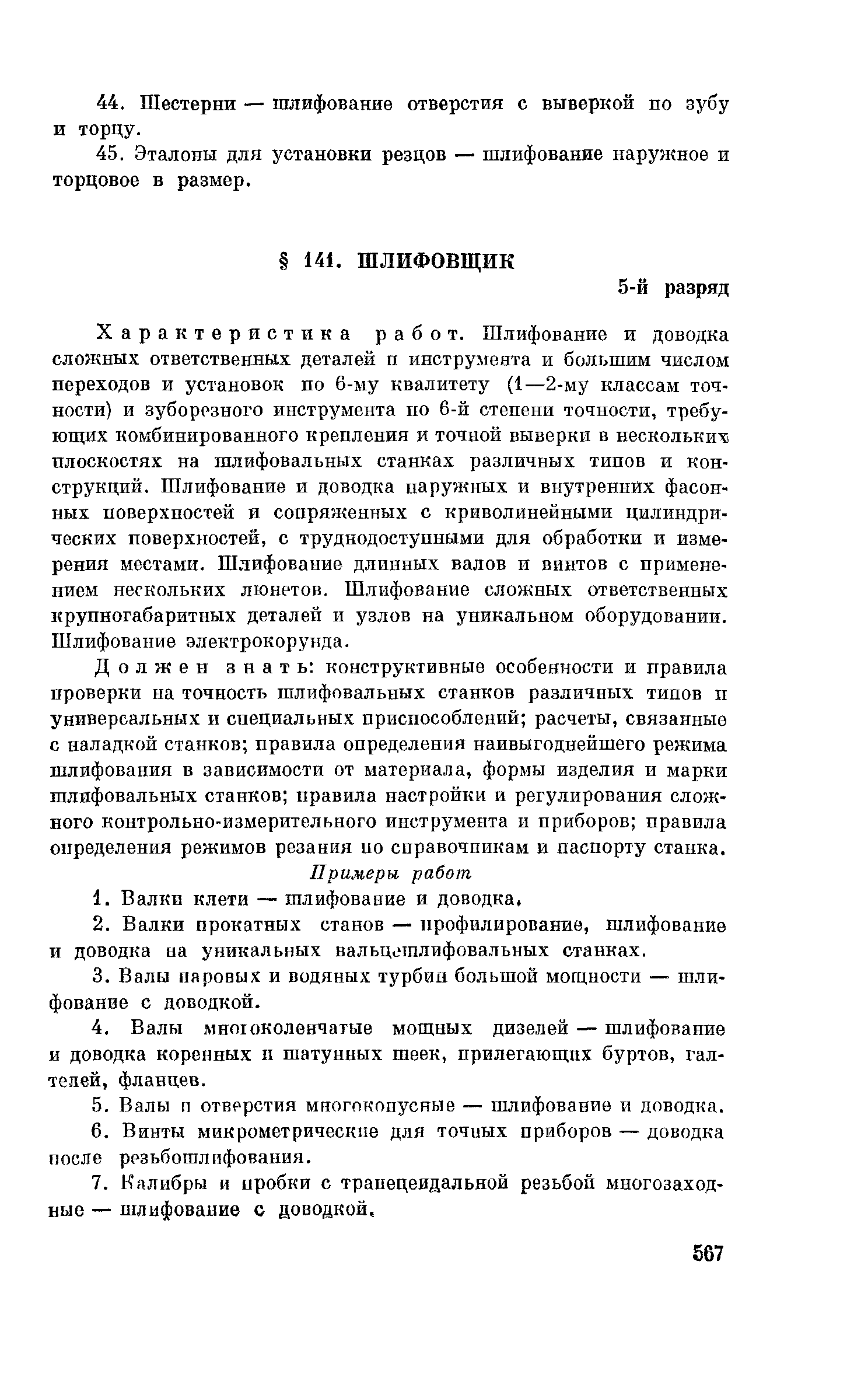 44. Шестерни — шлифование отверстия с выверкой по зубу и торцу.

45. Эталоны для установки резцов — шлифование наружное и торцовое в размер.

§ 141. ШЛИФОВЩИК

5-й разряд

Характеристика работ. Шлифование и доводка сложных ответственных деталей и инструмента и большим числом переходов и установок по 6-му квалитету (1—2-му классам точности) и зуборезного инструмента по 6-й степени точности, требующих комбинированного крепления и точной выверки в нескольких плоскостях на шлифовальных станках различных типов и конструкций. Шлифование и доводка наружных и внутренних фасонных поверхностей и сопряженных с криволинейными цилиндрических поверхностей, с труднодоступными для обработки и измерения местами. Шлифование длинных валов и винтов с применением нескольких люнетов. Шлифование сложных ответственных крупногабаритных деталей и узлов на уникальном оборудовании. Шлифование электрокорунда.

Должен знать: конструктивные особенности и правила проверки на точность шлифовальных станков различных типов и универсальных и специальных приспособлений; расчеты, связанные с наладкой станков; правила определения наивыгоднейшего режима шлифования в зависимости от материала, формы изделия и марки шлифовальных станков; правила настройки и регулирования сложного контрольно-измерительного инструмента и приборов; правила определения режимов резания по справочникам и паспорту станка.

Примеры работ

1. Валки клети — шлифование и доводка.

2. Валки прокатных станов — профилирование, шлифование и доводка на уникальных вальцешлифовальных станках.

3. Валы паровых и водяных турбин большой мощности — шлифование с доводкой.

4. Валы многоколенчатые мощных дизелей — шлифование и доводка коренных и шатунных шеек, прилегающих буртов, галтелей, фланцев.

5. Валы и отверстия многоконусные — шлифование и доводка.

6. Винты микрометрические для точных приборов — доводка после резьбошлифования.

7. Калибры и пробки с трапецеидальной резьбой многозаходные — шлифование с доводкой.

567